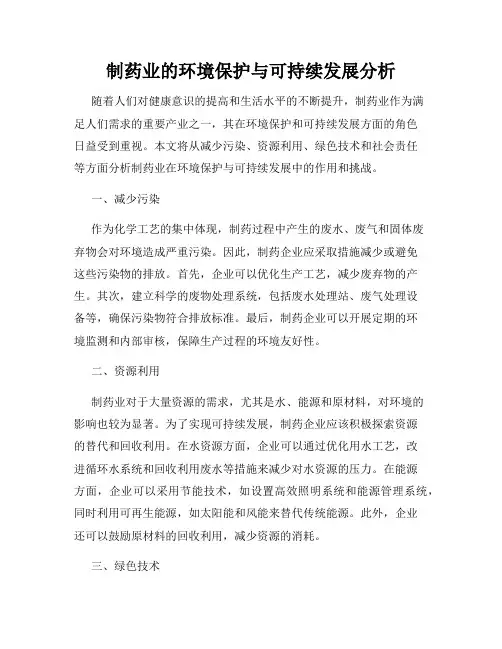 制药业的环境保护与可持续发展分析

随着人们对健康意识的提高和生活水平的不断提升，制药业作为满足人们需求的重要产业之一，其在环境保护和可持续发展方面的角色日益受到重视。本文将从减少污染、资源利用、绿色技术和社会责任等方面分析制药业在环境保护与可持续发展中的作用和挑战。

一、减少污染

作为化学工艺的集中体现，制药过程中产生的废水、废气和固体废弃物会对环境造成严重污染。因此，制药企业应采取措施减少或避免这些污染物的排放。首先，企业可以优化生产工艺，减少废弃物的产生。其次，建立科学的废物处理系统，包括废水处理站、废气处理设备等，确保污染物符合排放标准。最后，制药企业可以开展定期的环境监测和内部审核，保障生产过程的环境友好性。

二、资源利用

制药业对于大量资源的需求，尤其是水、能源和原材料，对环境的影响也较为显著。为了实现可持续发展，制药企业应该积极探索资源的替代和回收利用。在水资源方面，企业可以通过优化用水工艺，改进循环水系统和回收利用废水等措施来减少对水资源的压力。在能源方面，企业可以采用节能技术，如设置高效照明系统和能源管理系统，同时利用可再生能源，如太阳能和风能来替代传统能源。此外，企业还可以鼓励原材料的回收利用，减少资源的消耗。

三、绿色技术